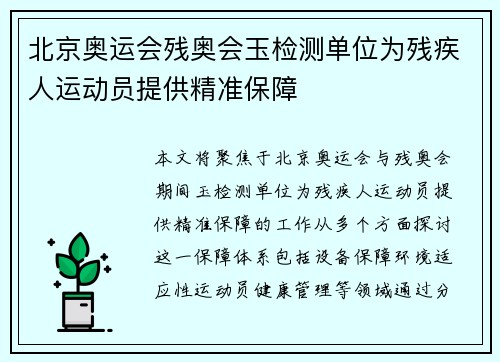 北京奥运会残奥会玉检测单位为残疾人运动员提供精准保障

本文将聚焦于北京奥运会与残奥会期间玉检测单位为残疾人运动员提供精准保障的工作从多个方面探讨这一保障体系包括设备保障环境适应性运动员健康管理等领域通过分